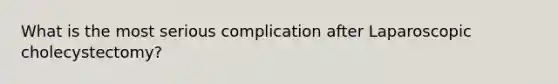 What is the most serious complication after Laparoscopic cholecystectomy?